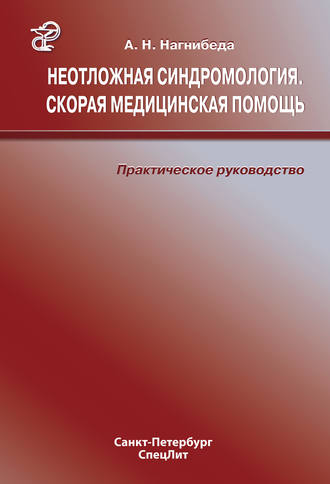 А. Н. Нагнибеда

НЕОТЛОЖНАЯ СИНДРОМОЛОГИЯ. СКОРАЯ МЕДИЦИНСКАЯ ПОМОЩЬ

Практическое руководство

Санкт-Петербург
СпецЛит